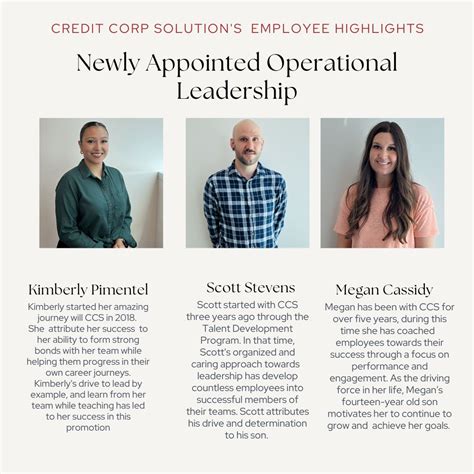 CREDIT CORP SOLUTION'S EMPLOYEE HIGHLIGHTS

Newly Appointed Operational Leadership

Kimberly Pimentel

Kimberly started her amazing journey will CCS in 2018. She attribute her success to her ability to form strong bonds with her team while helping them progress in their own career journeys. Kimberly's drive to lead by example, and learn from her team while teaching has led to her success in this promotion

Scott Stevens

Scott started with CCS three years ago through the Talent Development Program. In that time, Scott's organized and caring approach towards leadership has develop countless employees into successful members of their teams. Scott attributes his drive and determination to his son.

Megan Cassidy

Megan has been with CCS for over five years, during this time she has coached employees towards their success through a focus on performance and engagement. As the driving force in her life, Megan's fourteen-year old son motivates her to continue to grow and achieve her goals.